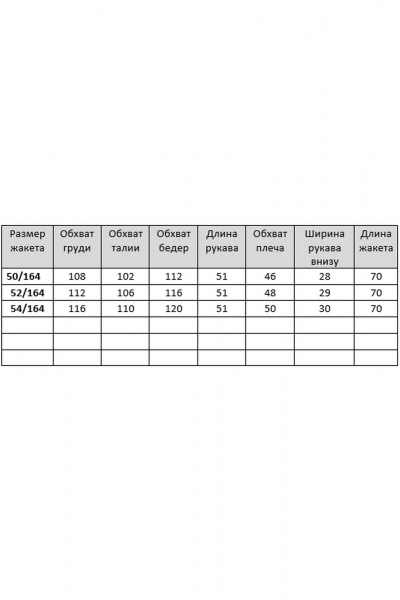 | Размер жакета | Обхват груди | Обхват талии | Обхват бедер | Длина рукава | Обхват плеча | Ширина рукава внизу | Длина жакета |
|---|---|---|---|---|---|---|---|
| 50/164 | 108 | 102 | 112 | 51 | 46 | 28 | 70 |
| 52/164 | 112 | 106 | 116 | 51 | 48 | 29 | 70 |
| 54/164 | 116 | 110 | 120 | 51 | 50 | 30 | 70 |
| | | | | | | | |
| | | | | | | | |
| | | | | | | | |